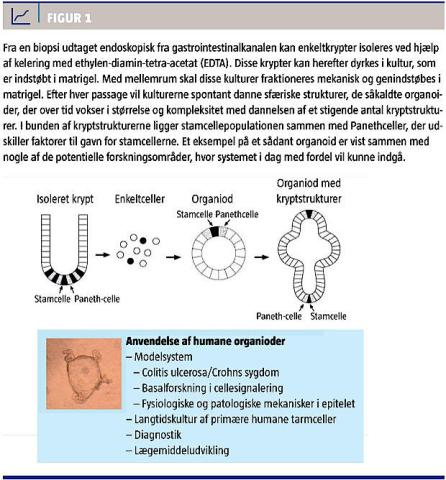 FIGUR 1

Fra en biopsi udtaget endoskopisk fra gastrointestinalkanalen kan enkeltkrypter isoleres ved hjælp af kelering med ethylen-diamin-tetra-acetat (EDTA). Disse krypter kan herefter dyrkes i kultur, som er indstøbt i matrigel. Med mellemrum skal disse kulturer fraktioneres mekanisk og genindstøbes i matrigel. Efter hver passage vil kulturerne spontant danne sfæriske strukturer, de såkaldte organoider, der over tid vokser i størrelse og kompleksitet med dannelsen af et stigende antal kryptstrukturer. I bunden af kryptstrukturerne ligger stamcellepopulationen sammen med Panethceller, der udskiller faktorer til gavn for stamcellerne. Et eksempel på et sådant organoid er vist sammen med nogle af de potentielle forskningsområder, hvor systemet i dag med fordel vil kunne indgå.

Isoleret krypt

Stamcelle Paneth-celle

Enkeltceller

Organiod

Stamcelle Panethcelle

Organiod med kryptstrukturer

Paneth-celle Stamcelle

Anvendelse af humane organioder
– Modelsystem
– Colitis ulcerosa/Crohns sygdom
– Basalforskning i cellesignalering
– Fysiologiske og patologiske mekanisker i epitelet
– Langtidskultur af primære humane tarmceller
– Diagnostik
– Lægemiddeludvikling